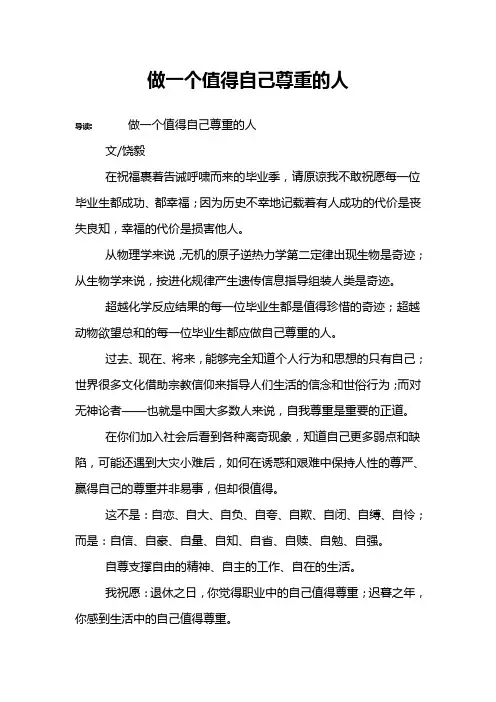 做一个值得自己尊重的人

导读： 做一个值得自己尊重的人

文/饶毅

在祝福裹着告诫呼啸而来的毕业季，请原谅我不敢祝愿每一位毕业生都成功、都幸福；因为历史不幸地记载着有人成功的代价是丧失良知，幸福的代价是损害他人。

从物理学来说，无机的原子逆热力学第二定律出现生物是奇迹；从生物学来说，按进化规律产生遗传信息指导组装人类是奇迹。

超越化学反应结果的每一位毕业生都是值得珍惜的奇迹；超越动物欲望总和的每一位毕业生都应做自己尊重的人。

过去、现在、将来，能够完全知道个人行为和思想的只有自己；世界很多文化借助宗教信仰来指导人们生活的信念和世俗行为；而对无神论者——也就是中国大多数人来说，自我尊重是重要的正道。

在你们加入社会后看到各种离奇现象，知道自己更多弱点和缺陷，可能还遇到大灾小难后，如何在诱惑和艰难中保持人性的尊严、赢得自己的尊重并非易事，但却很值得。

这不是：自恋、自大、自负、自夸、自欺、自闭、自缚、自怜；而是：自信、自豪、自量、自知、自省、自赎、自勉、自强。

自尊支撑自由的精神、自主的工作、自在的生活。

我祝愿：退休之日，你觉得职业中的自己值得尊重；迟暮之年，你感到生活中的自己值得尊重。